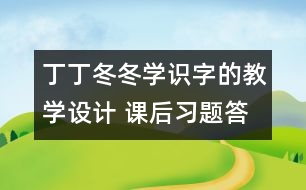 丁丁冬冬学识字的教学设计 课后习题答